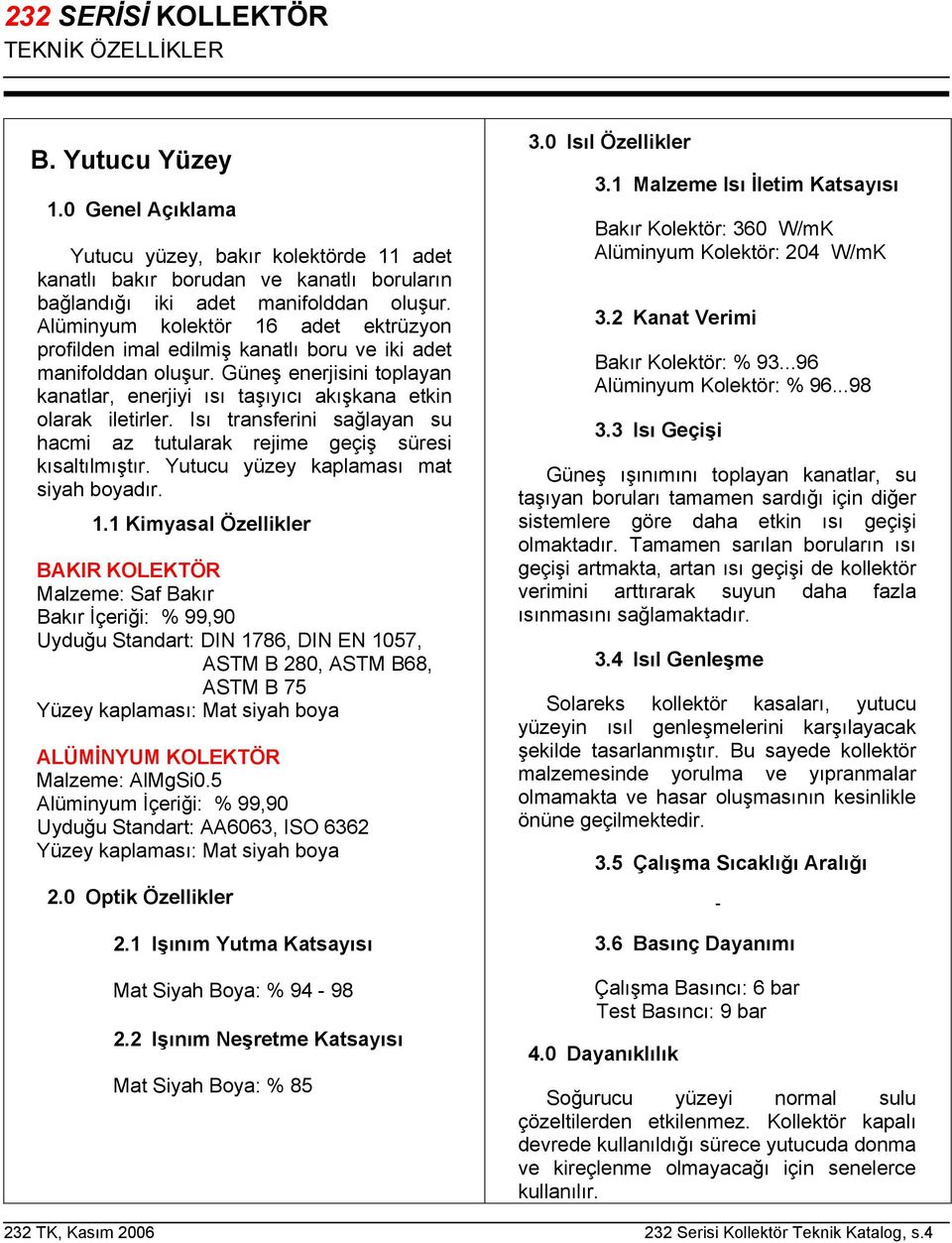 232 SERİSİ KOLLEKTÖR
TEKNİK ÖZELLİKLER

B. Yutucu Yüzey

1.0 Genel Açıklama

Yutucu yüzey, bakır kolektörde 11 adet kanatlı bakır borudan ve kanatlı boruların bağlandığı iki adet manifolddan oluşur. Alüminyum kolektör 16 adet ektrüzyon profilden imal edilmiş kanatlı boru ve iki adet manifolddan oluşur. Güneş enerjisini toplayan kanatlar, enerjiyi ısı taşıyıcı akışkana etkin olarak iletirler. Isı transferini sağlayan su hacmi az tutularak rejime geçiş süresi kısaltılmıştır. Yutucu yüzey kaplaması mat siyah boyadır.

1.1 Kimyasal Özellikler

BAKIR KOLEKTÖR
Malzeme: Saf Bakır
Bakır İçeriği: % 99,90
Uyduğu Standart: DIN 1786, DIN EN 1057, ASTM B 280, ASTM B68, ASTM B 75
Yüzey kaplaması: Mat siyah boya

ALÜMİNYUM KOLEKTÖR
Malzeme: AlMgSi0.5
Alüminyum İçeriği: % 99,90
Uyduğu Standart: AA6063, ISO 6362
Yüzey kaplaması: Mat siyah boya

2.0 Optik Özellikler

2.1 Işınım Yutma Katsayısı

Mat Siyah Boya: % 94 - 98

2.2 Işınım Neşretme Katsayısı

Mat Siyah Boya: % 85

3.0 Isıl Özellikler

3.1 Malzeme Isı İletim Katsayısı

Bakır Kolektör: 360 W/mK
Alüminyum Kolektör: 204 W/mK

3.2 Kanat Verimi

Bakır Kolektör: % 93...96
Alüminyum Kolektör: % 96...98

3.3 Isı Geçişi

Güneş ışınımını toplayan kanatlar, su taşıyan boruları tamamen sardığı için diğer sistemlere göre daha etkin ısı geçişi olmaktadır. Tamamen sarılan boruların ısı geçişi artmakta, artan ısı geçişi de kollektör verimini arttırarak suyun daha fazla ısınmasını sağlamaktadır.

3.4 Isıl Genleşme

Solareks kollektör kasaları, yutucu yüzeyin ısıl genleşmelerini karşılayacak şekilde tasarlanmıştır. Bu sayede kollektör malzemesinde yorulma ve yıpranmalar olmamakta ve hasar oluşmasının kesinlikle önüne geçilmektedir.

3.5 Çalışma Sıcaklığı Aralığı

-

3.6 Basınç Dayanımı

Çalışma Basıncı: 6 bar
Test Basıncı: 9 bar

4.0 Dayanıklılık

Soğurucu yüzeyi normal sulu çözeltilerden etkilenmez. Kollektör kapalı devrede kullanıldığı sürece yutucuda donma ve kireçlenme olmayacağı için senelerce kullanılır.

232 TK, Kasım 2006
232 Serisi Kollektör Teknik Katalog, s.4